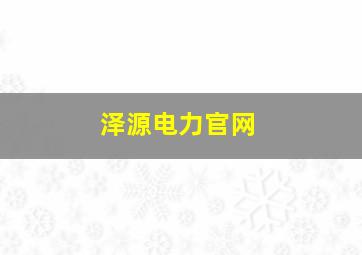 泽源电力官网